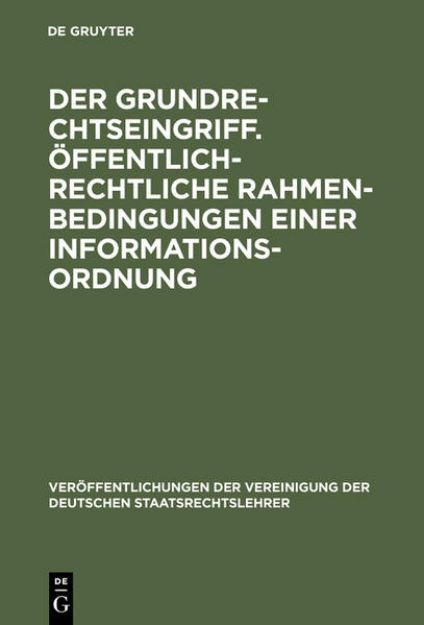 DE GRUYTER

DER GRUNDRECHTSEINGRIFF. ÖFFENTLICH-RECHTLICHE RAHMENBEDINGUNGEN EINER INFORMATIONSORDNUNG

VERÖFFENTLICHUNGEN DER VEREINIGUNG DER DEUTSCHEN STAATSRECHTSLEHRER

DE
G